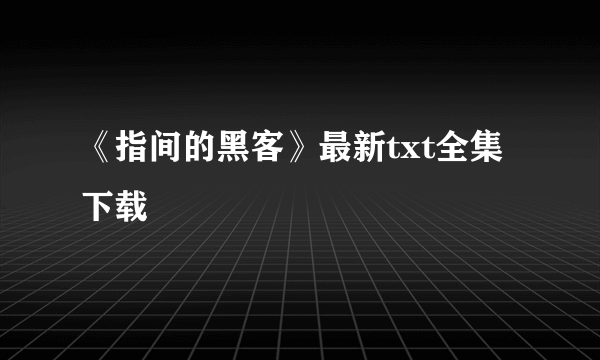 《指间的黑客》最新txt全集下载